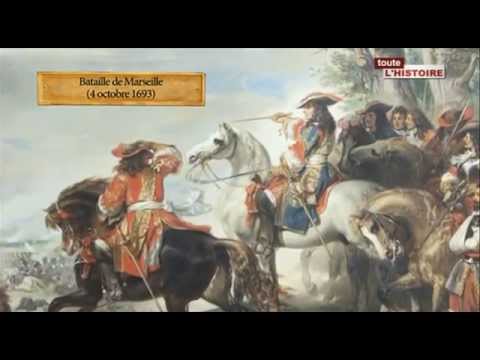 Bataille de Marseille
(4 octobre 1693)

toute
L'HISTOIRE